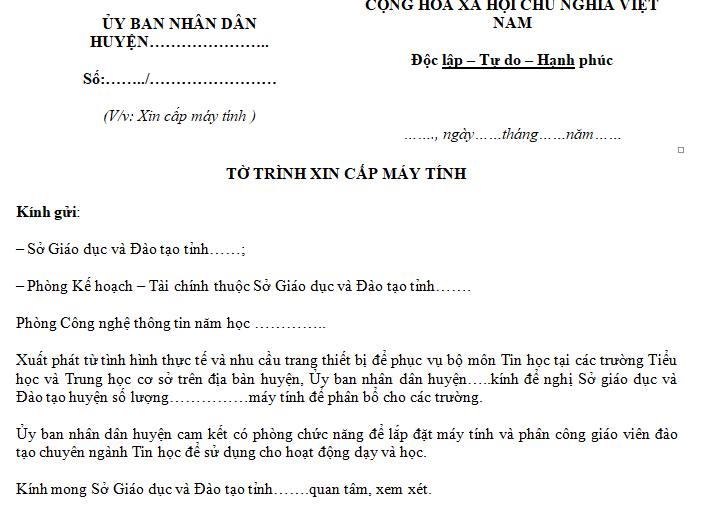 ỦY BAN NHÂN DÂN HUYỆN…………………..

Số:……../……………………

(V/v: Xin cấp máy tính )

CỘNG HÒA XÃ HỘI CHỦ NGHĨA VIỆT NAM

Độc lập – Tự do – Hạnh phúc

……., ngày……tháng……năm……

TỜ TRÌNH XIN CẤP MÁY TÍNH

Kính gửi:

– Sở Giáo dục và Đào tạo tỉnh……;

– Phòng Kế hoạch – Tài chính thuộc Sở Giáo dục và Đào tạo tỉnh…….

Phòng Công nghệ thông tin năm học …………..

Xuất phát từ tình hình thực tế và nhu cầu trang thiết bị để phục vụ bộ môn Tin học tại các trường Tiểu học và Trung học cơ sở trên địa bàn huyện, Ủy ban nhân dân huyện…..kính đề nghị Sở giáo dục và Đào tạo huyện số lượng……………máy tính để phân bổ cho các trường.

Ủy ban nhân dân huyện cam kết có phòng chức năng để lắp đặt máy tính và phân công giáo viên đào tạo chuyên ngành Tin học để sử dụng cho hoạt động dạy và học.

Kính mong Sở Giáo dục và Đào tạo tỉnh…….quan tâm, xem xét.